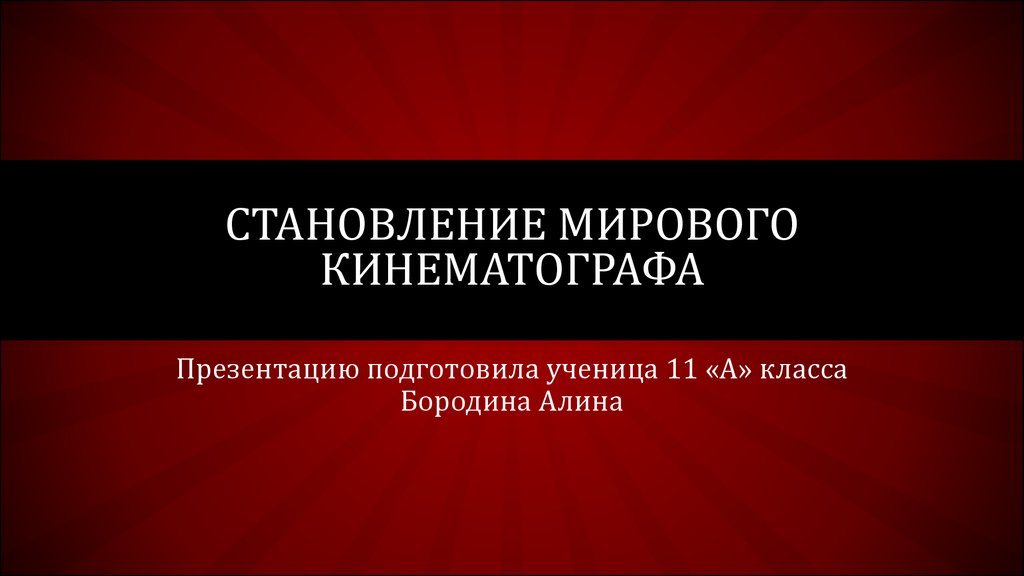 СТАНОВЛЕНИЕ МИРОВОГО КИНЕМАТОГРАФА

Презентацию подготовила ученица 11 «А» класса
Бородина Алина